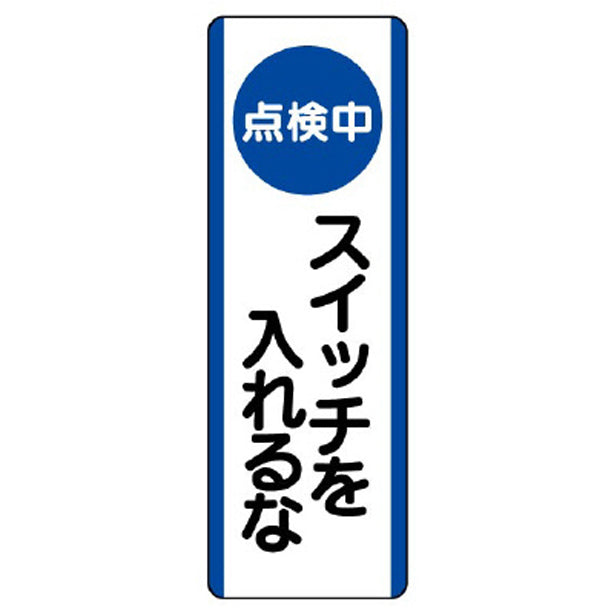 点検中

スイッチを
入れるな